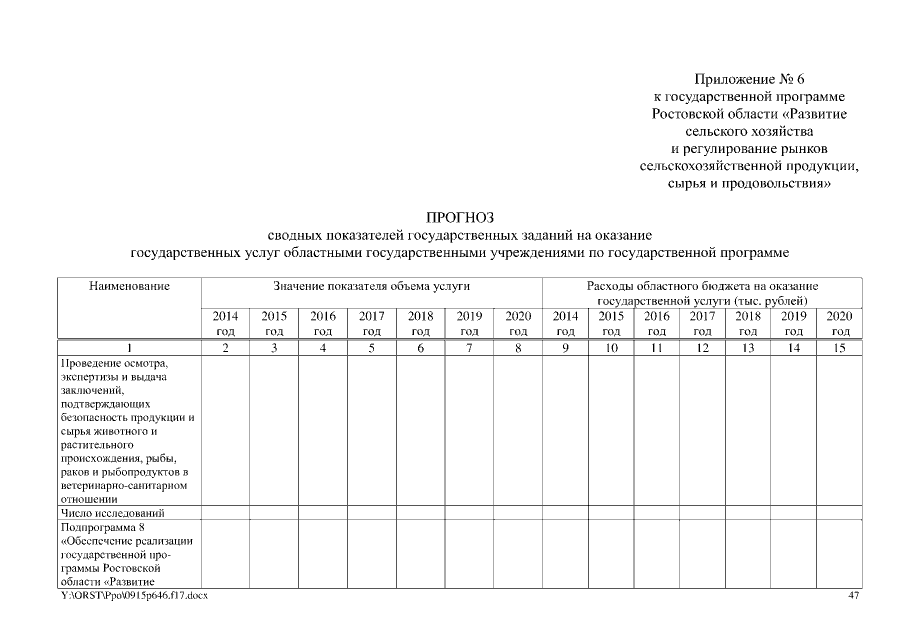 Приложение № 6
к государственной программе
Ростовской области «Развитие
сельского хозяйства
и регулирование рынков
сельскохозяйственной продукции,
сырья и продовольствия»

ПРОГНОЗ
сводных показателей государственных заданий на оказание
государственных услуг областными государственными учреждениями по государственной программе

| Наименование | Значение показателя объема услуги | | | | | | | Расходы областного бюджета на оказание государственной услуги (тыс. рублей) | | | | | | |
|---|---|---|---|---|---|---|---|---|---|---|---|---|---|---|
| | 2014 год | 2015 год | 2016 год | 2017 год | 2018 год | 2019 год | 2020 год | 2014 год | 2015 год | 2016 год | 2017 год | 2018 год | 2019 год | 2020 год |
| 1 | 2 | 3 | 4 | 5 | 6 | 7 | 8 | 9 | 10 | 11 | 12 | 13 | 14 | 15 |
| Проведение осмотра, экспертизы и выдача заключений, подтверждающих безопасность продукции и сырья животного и растительного происхождения, рыбы, раков и рыбопродуктов в ветеринарно-санитарном отношении | | | | | | | | | | | | | | |
| Число исследований | | | | | | | | | | | | | | |
| Подпрограмма 8 «Обеспечение реализации государственной программы Ростовской области «Развитие | | | | | | | | | | | | | | |

Y:\ORST\Ppo\0915p646.f17.docx
47